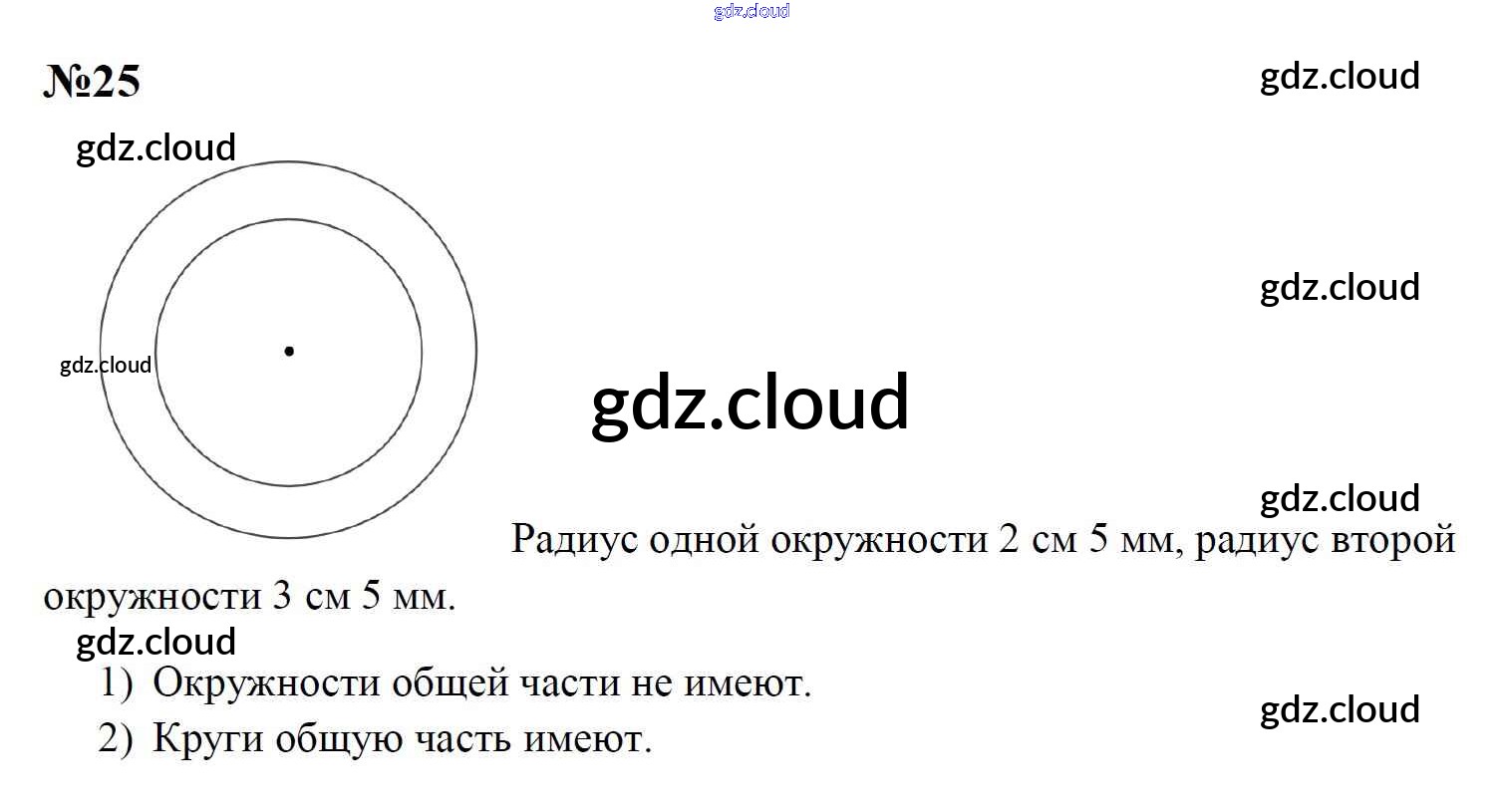 №25

Радиус одной окружности 2 см 5 мм, радиус второй окружности 3 см 5 мм.

1) Окружности общей части не имеют.
2) Круги общую часть имеют.

gdz.cloud